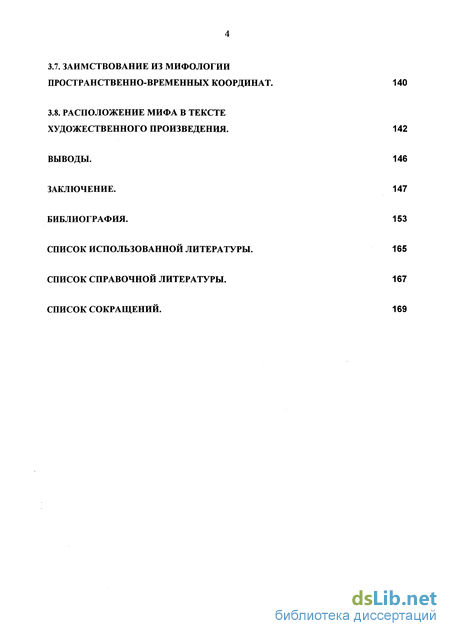 4

3.7. ЗАИМСТВОВАНИЕ ИЗ МИФОЛОГИИ ПРОСТРАНСТВЕННО-ВРЕМЕННЫХ КООРДИНАТ. 140

3.8. РАСПОЛОЖЕНИЕ МИФА В ТЕКСТЕ ХУДОЖЕСТВЕННОГО ПРОИЗВЕДЕНИЯ. 142

ВЫВОДЫ. 146

ЗАКЛЮЧЕНИЕ. 147

БИБЛИОГРАФИЯ. 153

СПИСОК ИСПОЛЬЗОВАННОЙ ЛИТЕРАТУРЫ. 165

СПИСОК СПРАВОЧНОЙ ЛИТЕРАТУРЫ. 167

СПИСОК СОКРАЩЕНИЙ. 169

dsLib.net
библиотека диссертаций